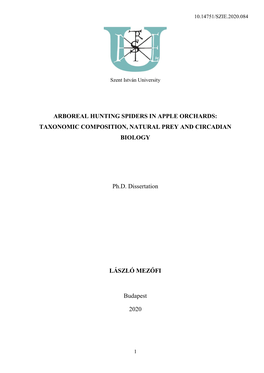 10.14751/SZIE.2020.084

Szent István University

ARBOREAL HUNTING SPIDERS IN APPLE ORCHARDS: TAXONOMIC COMPOSITION, NATURAL PREY AND CIRCADIAN BIOLOGY

Ph.D. Dissertation

LÁSZLÓ MEZŐFI

Budapest

2020

1